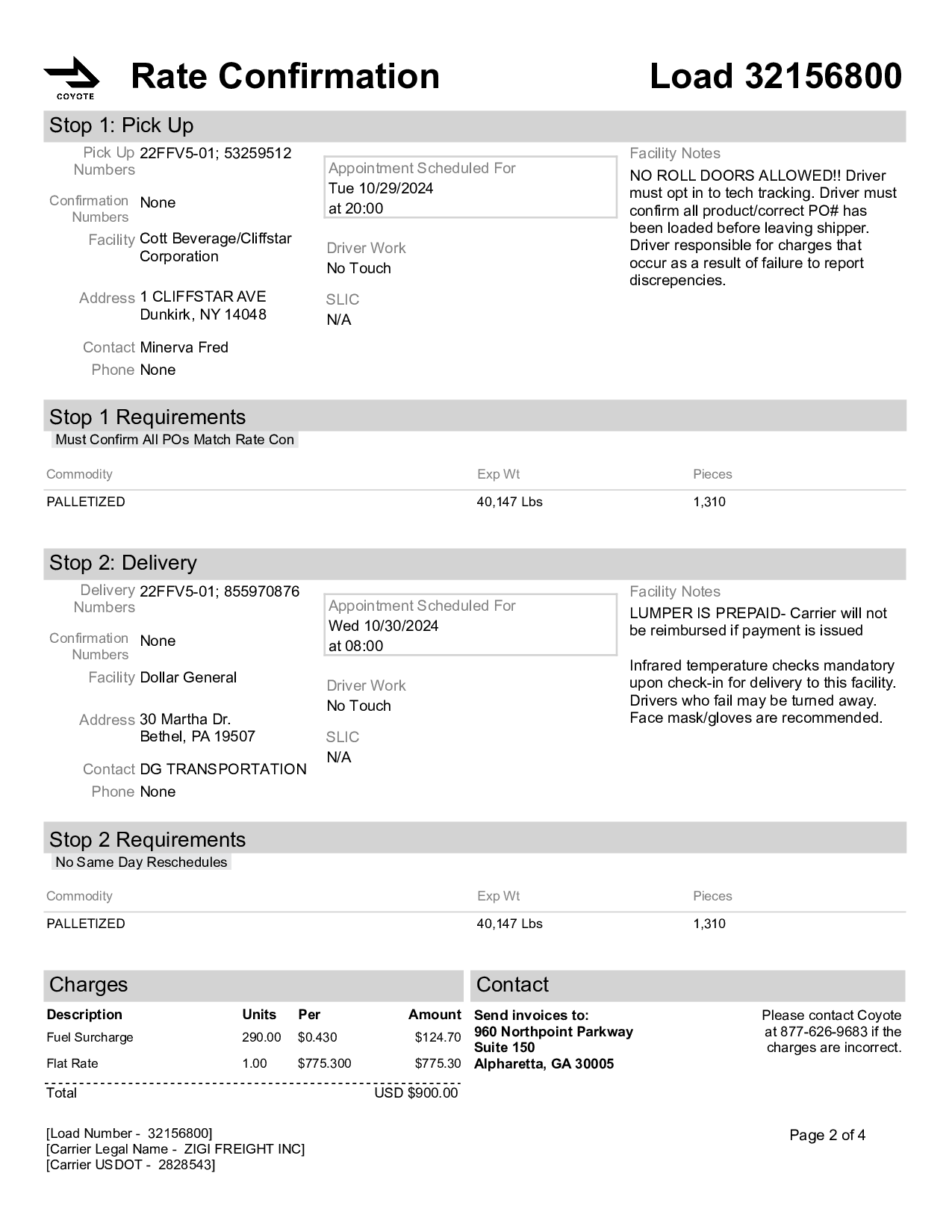 COYOTE

Rate Confirmation

Load 32156800

Stop 1: Pick Up

Pick Up Numbers 22FFV5-01; 53259512

Confirmation Numbers None

Facility Cott Beverage/Cliffstar Corporation

Address 1 CLIFFSTAR AVE
Dunkirk, NY 14048

Contact Minerva Fred

Phone None

Appointment Scheduled For
Tue 10/29/2024
at 20:00

Driver Work
No Touch

SLIC
N/A

Facility Notes
NO ROLL DOORS ALLOWED!! Driver must opt in to tech tracking. Driver must confirm all product/correct PO# has been loaded before leaving shipper. Driver responsible for charges that occur as a result of failure to report discrepencies.

Stop 1 Requirements
Must Confirm All POs Match Rate Con

| Commodity | Exp Wt | Pieces |
|---|---|---|
| PALLETIZED | 40,147 Lbs | 1,310 |

Stop 2: Delivery

Delivery Numbers 22FFV5-01; 855970876

Confirmation Numbers None

Facility Dollar General

Address 30 Martha Dr.
Bethel, PA 19507

Contact DG TRANSPORTATION

Phone None

Appointment Scheduled For
Wed 10/30/2024
at 08:00

Driver Work
No Touch

SLIC
N/A

Facility Notes
LUMPER IS PREPAID- Carrier will not be reimbursed if payment is issued

Infrared temperature checks mandatory upon check-in for delivery to this facility. Drivers who fail may be turned away. Face mask/gloves are recommended.

Stop 2 Requirements
No Same Day Reschedules

| Commodity | Exp Wt | Pieces |
|---|---|---|
| PALLETIZED | 40,147 Lbs | 1,310 |

Charges

| Description | Units | Per | Amount |
|---|---|---|---|
| Fuel Surcharge | 290.00 | $0.430 | $124.70 |
| Flat Rate | 1.00 | $775.300 | $775.30 |
| Total | | | USD $900.00 |

Contact

Send invoices to:
960 Northpoint Parkway
Suite 150
Alpharetta, GA 30005

Please contact Coyote at 877-626-9683 if the charges are incorrect.

[Load Number - 32156800]
[Carrier Legal Name - ZIGI FREIGHT INC]
[Carrier USDOT - 2828543]

Page 2 of 4